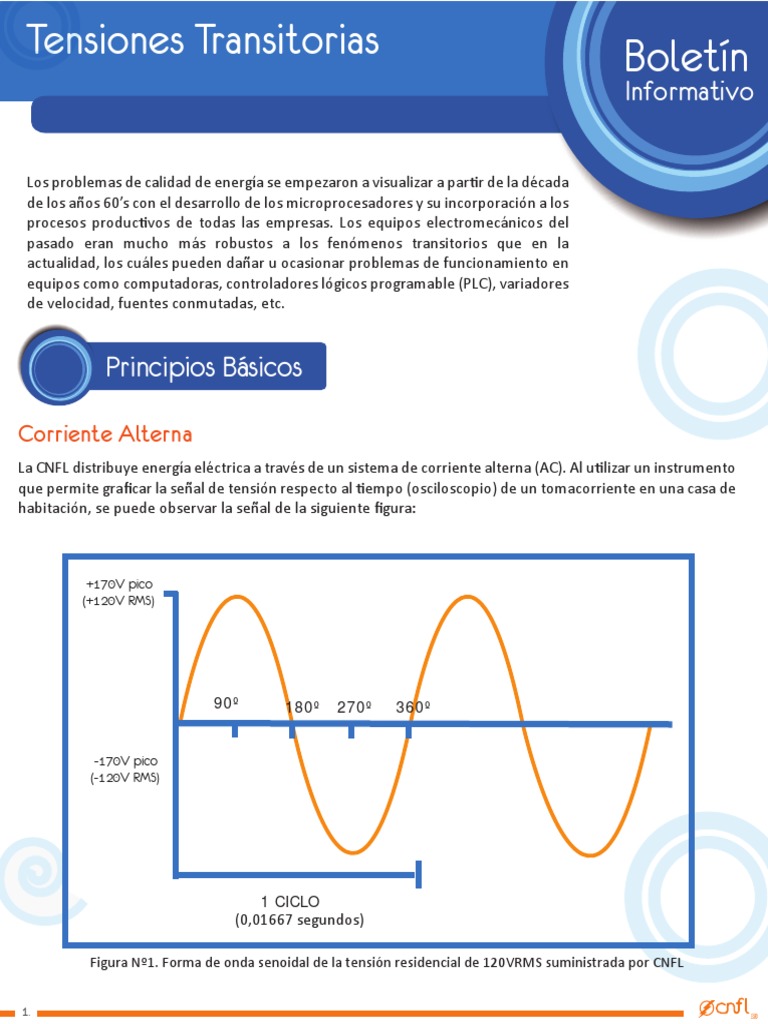 Tensiones Transitorias

Boletín Informativo

Los problemas de calidad de energía se empezaron a visualizar a partir de la década de los años 60's con el desarrollo de los microprocesadores y su incorporación a los procesos productivos de todas las empresas. Los equipos electromecánicos del pasado eran mucho más robustos a los fenómenos transitorios que en la actualidad, los cuáles pueden dañar u ocasionar problemas de funcionamiento en equipos como computadoras, controladores lógicos programable (PLC), variadores de velocidad, fuentes conmutadas, etc.

Principios Básicos

Corriente Alterna

La CNFL distribuye energía eléctrica a través de un sistema de corriente alterna (AC). Al utilizar un instrumento que permite graficar la señal de tensión respecto al tiempo (osciloscopio) de un tomacorriente en una casa de habitación, se puede observar la señal de la siguiente figura:

+170V pico
(+120V RMS)

90º 180º 270º 360º

-170V pico
(-120V RMS)

1 CICLO
(0,01667 segundos)

Figura Nº1. Forma de onda senoidal de la tensión residencial de 120VRMS suministrada por CNFL

1

cnfl